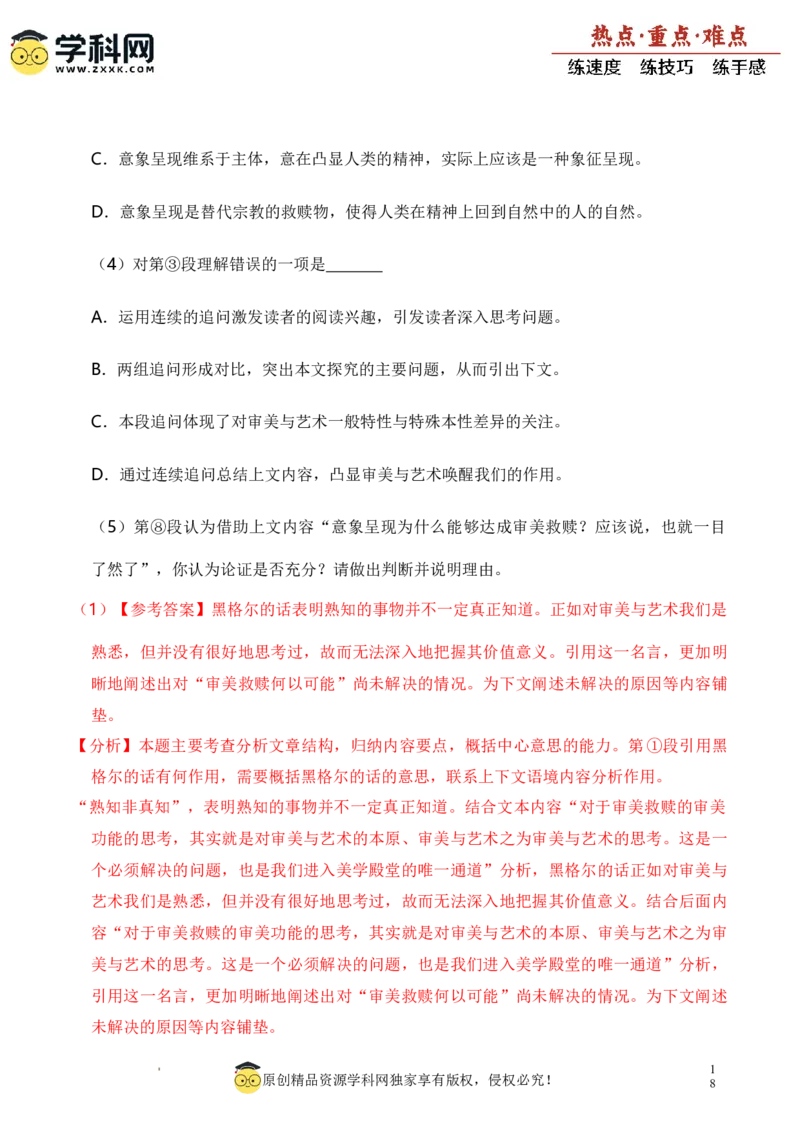 学科网
WWW.ZXXK.COM

热点·重点·难点
练速度　练技巧　练手感

C．意象呈现维系于主体，意在凸显人类的精神，实际上应该是一种象征呈现。

D．意象呈现是替代宗教的救赎物，使得人类在精神上回到自然中的人的自然。

（4）对第③段理解错误的一项是________

A．运用连续的追问激发读者的阅读兴趣，引发读者深入思考问题。

B．两组追问形成对比，突出本文探究的主要问题，从而引出下文。

C．本段追问体现了对审美与艺术一般特性与特殊本性差异的关注。

D．通过连续追问总结上文内容，凸显审美与艺术唤醒我们的作用。

（5）第⑧段认为借助上文内容“意象呈现为什么能够达成审美救赎？应该说，也就一目了然了”，你认为论证是否充分？请做出判断并说明理由。

（1）【参考答案】黑格尔的话表明熟知的事物并不一定真正知道。正如对审美与艺术我们是熟悉，但并没有很好地思考过，故而无法深入地把握其价值意义。引用这一名言，更加明晰地阐述出对“审美救赎何以可能”尚未解决的情况。为下文阐述未解决的原因等内容铺垫。

【分析】本题主要考查分析文章结构，归纳内容要点，概括中心意思的能力。第①段引用黑格尔的话有何作用，需要概括黑格尔的话的意思，联系上下文语境内容分析作用。

“熟知非真知”，表明熟知的事物并不一定真正知道。结合文本内容“对于审美救赎的审美功能的思考，其实就是对审美与艺术的本原、审美与艺术之为审美与艺术的思考。这是一个必须解决的问题，也是我们进入美学殿堂的唯一通道”分析，黑格尔的话正如对审美与艺术我们是熟悉，但并没有很好地思考过，故而无法深入地把握其价值意义。结合后面内容“对于审美救赎的审美功能的思考，其实就是对审美与艺术的本原、审美与艺术之为审美与艺术的思考。这是一个必须解决的问题，也是我们进入美学殿堂的唯一通道”分析，引用这一名言，更加明晰地阐述出对“审美救赎何以可能”尚未解决的情况。为下文阐述未解决的原因等内容铺垫。

原创精品资源学科网独家享有版权，侵权必究！

18